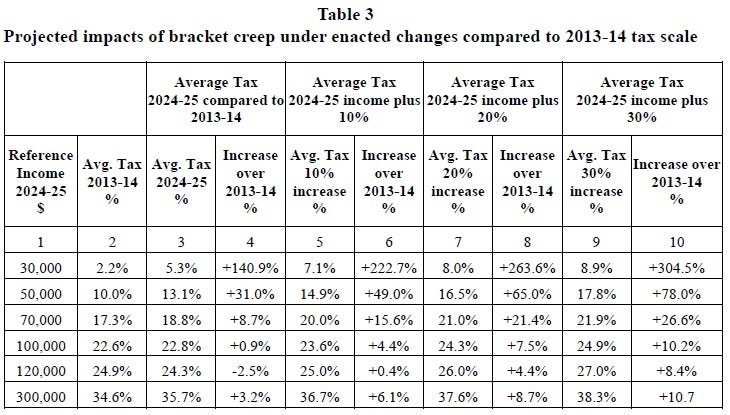 Table 3
Projected impacts of bracket creep under enacted changes compared to 2013-14 tax scale

| | | Average Tax 2024-25 compared to 2013-14 | | Average Tax 2024-25 income plus 10% | | Average Tax 2024-25 income plus 20% | | Average Tax 2024-25 income plus 30% | |
|---|---|---|---|---|---|---|---|---|---|
| Reference Income 2024-25 $ | Avg. Tax 2013-14 % | Avg. Tax 2024-25 % | Increase over 2013-14 % | Avg. Tax 10% increase % | Increase over 2013-14 % | Avg. Tax 20% increase % | Increase over 2013-14 % | Avg. Tax 30% increase % | Increase over 2013-14 % |
| 1 | 2 | 3 | 4 | 5 | 6 | 7 | 8 | 9 | 10 |
| 30,000 | 2.2% | 5.3% | +140.9% | 7.1% | +222.7% | 8.0% | +263.6% | 8.9% | +304.5% |
| 50,000 | 10.0% | 13.1% | +31.0% | 14.9% | +49.0% | 16.5% | +65.0% | 17.8% | +78.0% |
| 70,000 | 17.3% | 18.8% | +8.7% | 20.0% | +15.6% | 21.0% | +21.4% | 21.9% | +26.6% |
| 100,000 | 22.6% | 22.8% | +0.9% | 23.6% | +4.4% | 24.3% | +7.5% | 24.9% | +10.2% |
| 120,000 | 24.9% | 24.3% | -2.5% | 25.0% | +0.4% | 26.0% | +4.4% | 27.0% | +8.4% |
| 300,000 | 34.6% | 35.7% | +3.2% | 36.7% | +6.1% | 37.6% | +8.7% | 38.3% | +10.7 |